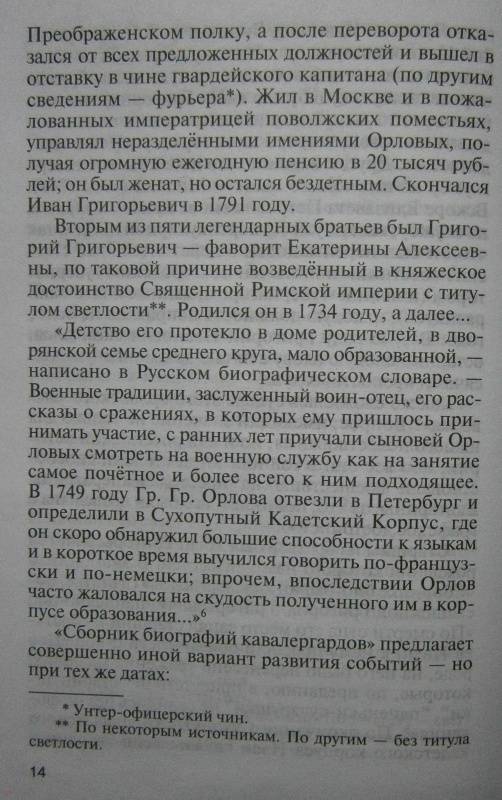 Преображенском полку, а после переворота отказался от всех предложенных должностей и вышел в отставку в чине гвардейского капитана (по другим сведениям — фурьера*). Жил в Москве и в пожалованных императрицей поволжских поместьях, управлял неразделёнными имениями Орловых, получая огромную ежегодную пенсию в 20 тысяч рублей; он был женат, но остался бездетным. Скончался Иван Григорьевич в 1791 году.

Вторым из пяти легендарных братьев был Григорий Григорьевич — фаворит Екатерины Алексеевны, по таковой причине возведённый в княжеское достоинство Священной Римской империи с титулом светлости**. Родился он в 1734 году, а далее...

«Детство его протекло в доме родителей, в дворянской семье среднего круга, мало образованной, — написано в Русском биографическом словаре. — Военные традиции, заслуженный воин-отец, его рассказы о сражениях, в которых ему пришлось принимать участие, с ранних лет приучали сыновей Орловых смотреть на военную службу как на занятие самое почётное и более всего к ним подходящее. В 1749 году Гр. Гр. Орлова отвезли в Петербург и определили в Сухопутный Кадетский Корпус, где он скоро обнаружил большие способности к языкам и в короткое время выучился говорить по-французски и по-немецки; впрочем, впоследствии Орлов часто жаловался на скудость полученного им в корпусе образования...»$^6$

«Сборник биографий кавалергардов» предлагает совершенно иной вариант развития событий — но при тех же датах:

* Унтер-офицерский чин.
** По некоторым источникам. По другим — без титула светлости.

14